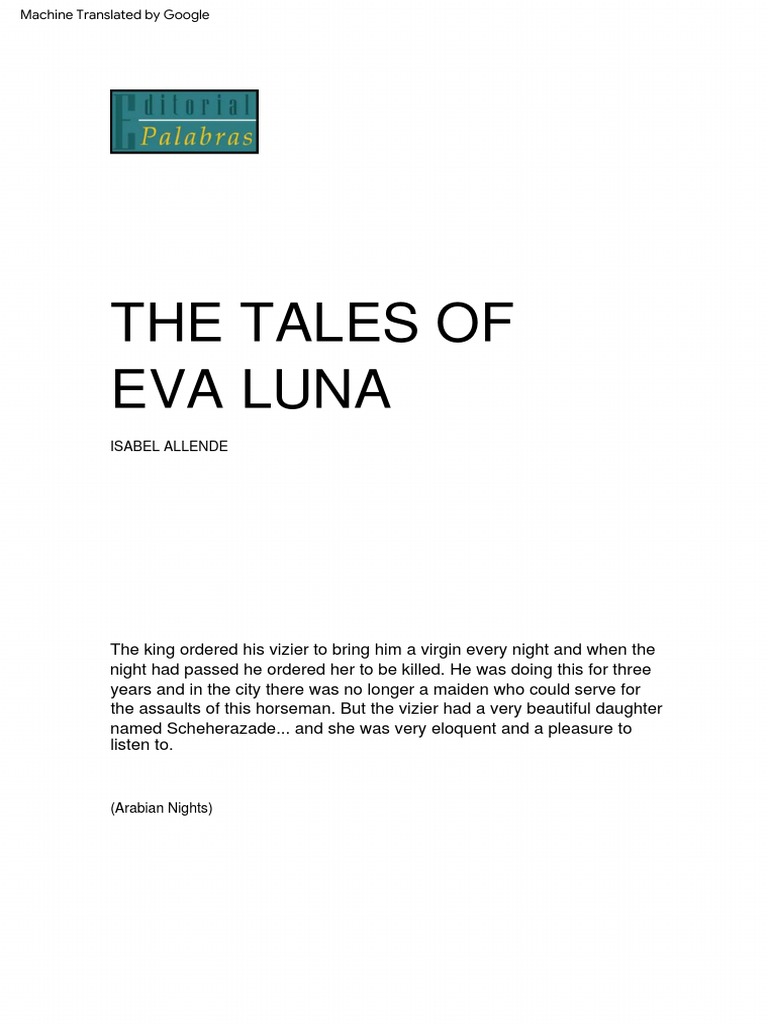 Machine Translated by Google

Editorial
Palabras

THE TALES OF EVA LUNA

ISABEL ALLENDE

The king ordered his vizier to bring him a virgin every night and when the night had passed he ordered her to be killed. He was doing this for three years and in the city there was no longer a maiden who could serve for the assaults of this horseman. But the vizier had a very beautiful daughter named Scheherazade... and she was very eloquent and a pleasure to listen to.

(Arabian Nights)